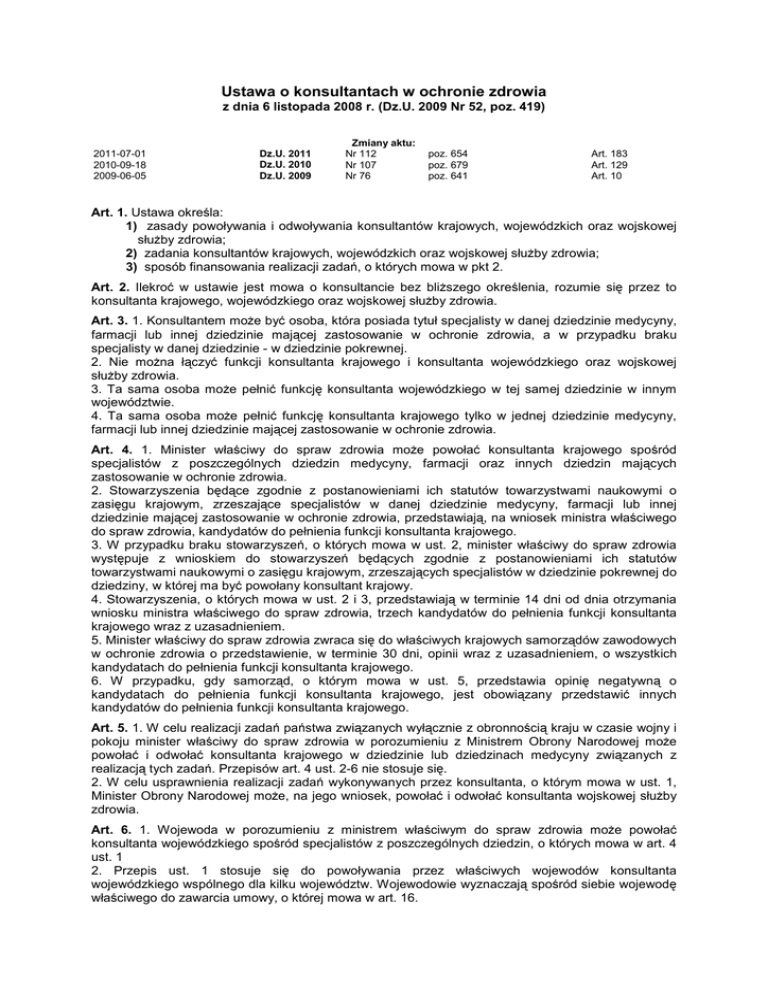 Ustawa o konsultantach w ochronie zdrowia
z dnia 6 listopada 2008 r. (Dz.U. 2009 Nr 52, poz. 419)

Zmiany aktu:

| | | | | |
|---|---|---|---|---|
| 2011-07-01 | Dz.U. 2011 | Nr 112 | poz. 654 | Art. 183 |
| 2010-09-18 | Dz.U. 2010 | Nr 107 | poz. 679 | Art. 129 |
| 2009-06-05 | Dz.U. 2009 | Nr 76 | poz. 641 | Art. 10 |

Art. 1. Ustawa określa:
1) zasady powoływania i odwoływania konsultantów krajowych, wojewódzkich oraz wojskowej służby zdrowia;
2) zadania konsultantów krajowych, wojewódzkich oraz wojskowej służby zdrowia;
3) sposób finansowania realizacji zadań, o których mowa w pkt 2.

Art. 2. Ilekroć w ustawie jest mowa o konsultancie bez bliższego określenia, rozumie się przez to konsultanta krajowego, wojewódzkiego oraz wojskowej służby zdrowia.

Art. 3. 1. Konsultantem może być osoba, która posiada tytuł specjalisty w danej dziedzinie medycyny, farmacji lub innej dziedzinie mającej zastosowanie w ochronie zdrowia, a w przypadku braku specjalisty w danej dziedzinie - w dziedzinie pokrewnej.
2. Nie można łączyć funkcji konsultanta krajowego i konsultanta wojewódzkiego oraz wojskowej służby zdrowia.
3. Ta sama osoba może pełnić funkcję konsultanta wojewódzkiego w tej samej dziedzinie w innym województwie.
4. Ta sama osoba może pełnić funkcję konsultanta krajowego tylko w jednej dziedzinie medycyny, farmacji lub innej dziedzinie mającej zastosowanie w ochronie zdrowia.

Art. 4. 1. Minister właściwy do spraw zdrowia może powołać konsultanta krajowego spośród specjalistów z poszczególnych dziedzin medycyny, farmacji oraz innych dziedzin mających zastosowanie w ochronie zdrowia.
2. Stowarzyszenia będące zgodnie z postanowieniami ich statutów towarzystwami naukowymi o zasięgu krajowym, zrzeszające specjalistów w danej dziedzinie medycyny, farmacji lub innej dziedzinie mającej zastosowanie w ochronie zdrowia, przedstawiają, na wniosek ministra właściwego do spraw zdrowia, kandydatów do pełnienia funkcji konsultanta krajowego.
3. W przypadku braku stowarzyszeń, o których mowa w ust. 2, minister właściwy do spraw zdrowia występuje z wnioskiem do stowarzyszeń będących zgodnie z postanowieniami ich statutów towarzystwami naukowymi o zasięgu krajowym, zrzeszających specjalistów w dziedzinie pokrewnej do dziedziny, w której ma być powołany konsultant krajowy.
4. Stowarzyszenia, o których mowa w ust. 2 i 3, przedstawiają w terminie 14 dni od dnia otrzymania wniosku ministra właściwego do spraw zdrowia, trzech kandydatów do pełnienia funkcji konsultanta krajowego wraz z uzasadnieniem.
5. Minister właściwy do spraw zdrowia zwraca się do właściwych krajowych samorządów zawodowych w ochronie zdrowia o przedstawienie, w terminie 30 dni, opinii wraz z uzasadnieniem, o wszystkich kandydatach do pełnienia funkcji konsultanta krajowego.
6. W przypadku, gdy samorząd, o którym mowa w ust. 5, przedstawia opinię negatywną o kandydatach do pełnienia funkcji konsultanta krajowego, jest obowiązany przedstawić innych kandydatów do pełnienia funkcji konsultanta krajowego.

Art. 5. 1. W celu realizacji zadań państwa związanych wyłącznie z obronnością kraju w czasie wojny i pokoju minister właściwy do spraw zdrowia w porozumieniu z Ministrem Obrony Narodowej może powołać i odwołać konsultanta krajowego w dziedzinie lub dziedzinach medycyny związanych z realizacją tych zadań. Przepisów art. 4 ust. 2-6 nie stosuje się.
2. W celu usprawnienia realizacji zadań wykonywanych przez konsultanta, o którym mowa w ust. 1, Minister Obrony Narodowej może, na jego wniosek, powołać i odwołać konsultanta wojskowej służby zdrowia.

Art. 6. 1. Wojewoda w porozumieniu z ministrem właściwym do spraw zdrowia może powołać konsultanta wojewódzkiego spośród specjalistów z poszczególnych dziedzin, o których mowa w art. 4 ust. 1
2. Przepis ust. 1 stosuje się do powoływania przez właściwych wojewodów konsultanta wojewódzkiego wspólnego dla kilku województw. Wojewodowie wyznaczają spośród siebie wojewodę właściwego do zawarcia umowy, o której mowa w art. 16.